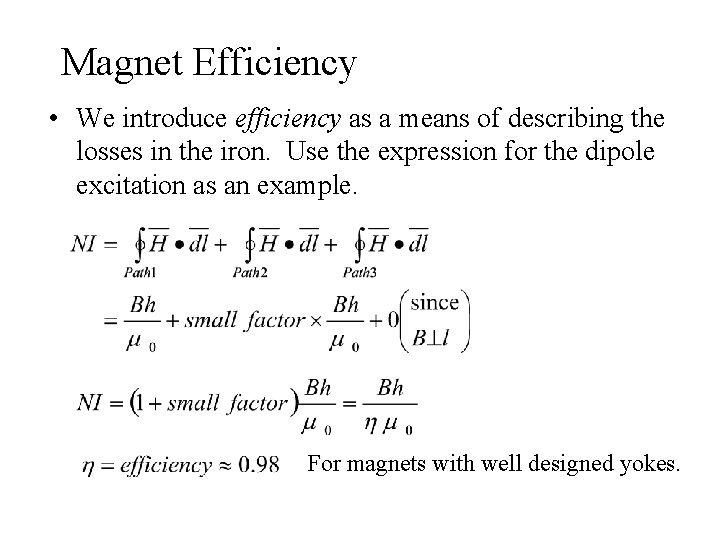 Magnet Efficiency

• We introduce *efficiency* as a means of describing the losses in the iron. Use the expression for the dipole excitation as an example.

$NI = \oint_{Path1} \overline{H} \bullet \overline{dl} + \oint_{Path2} \overline{H} \bullet \overline{dl} + \oint_{Path3} \overline{H} \bullet \overline{dl}$

$= \frac{Bh}{\mu_0} + small\ factor \times \frac{Bh}{\mu_0} + 0 \begin{pmatrix} \text{since} \\ B \perp l \end{pmatrix}$

$NI = (1 + small\ factor) \frac{Bh}{\mu_0} = \frac{Bh}{\eta \mu_0}$

$\eta = efficiency \approx 0.98$ For magnets with well designed yokes.